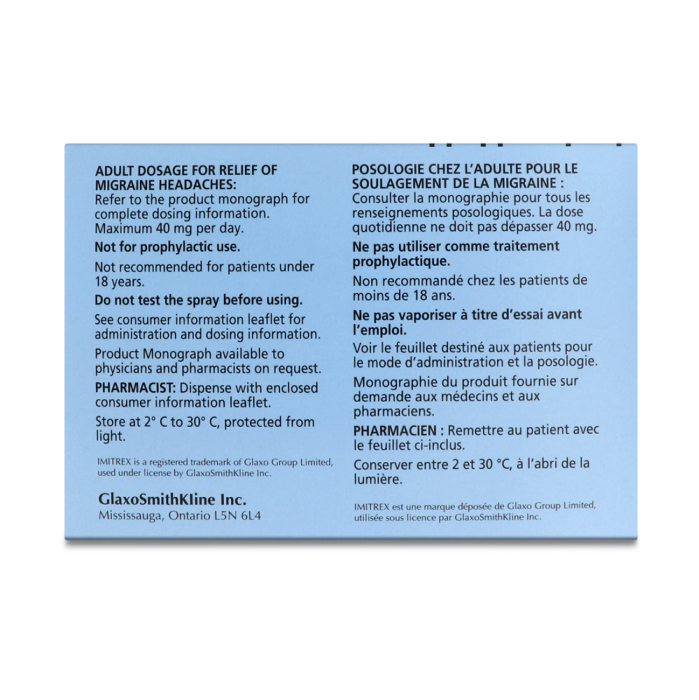 ADULT DOSAGE FOR RELIEF OF MIGRAINE HEADACHES:
Refer to the product monograph for complete dosing information. Maximum 40 mg per day.

Not for prophylactic use.

Not recommended for patients under 18 years.

Do not test the spray before using.

See consumer information leaflet for administration and dosing information.

Product Monograph available to physicians and pharmacists on request.

PHARMACIST: Dispense with enclosed consumer information leaflet.

Store at 2° C to 30° C, protected from light.

IMITREX is a registered trademark of Glaxo Group Limited, used under license by GlaxoSmithKline Inc.

GlaxoSmithKline Inc.
Mississauga, Ontario L5N 6L4

POSOLOGIE CHEZ L'ADULTE POUR LE SOULAGEMENT DE LA MIGRAINE :
Consulter la monographie pour tous les renseignements posologiques. La dose quotidienne ne doit pas dépasser 40 mg.

Ne pas utiliser comme traitement prophylactique.

Non recommandé chez les patients de moins de 18 ans.

Ne pas vaporiser à titre d'essai avant l'emploi.

Voir le feuillet destiné aux patients pour le mode d'administration et la posologie.

Monographie du produit fournie sur demande aux médecins et aux pharmaciens.

PHARMACIEN : Remettre au patient avec le feuillet ci-inclus.

Conserver entre 2 et 30 °C, à l'abri de la lumière.

IMITREX est une marque déposée de Glaxo Group Limited, utilisée sous licence par GlaxoSmithKline Inc.